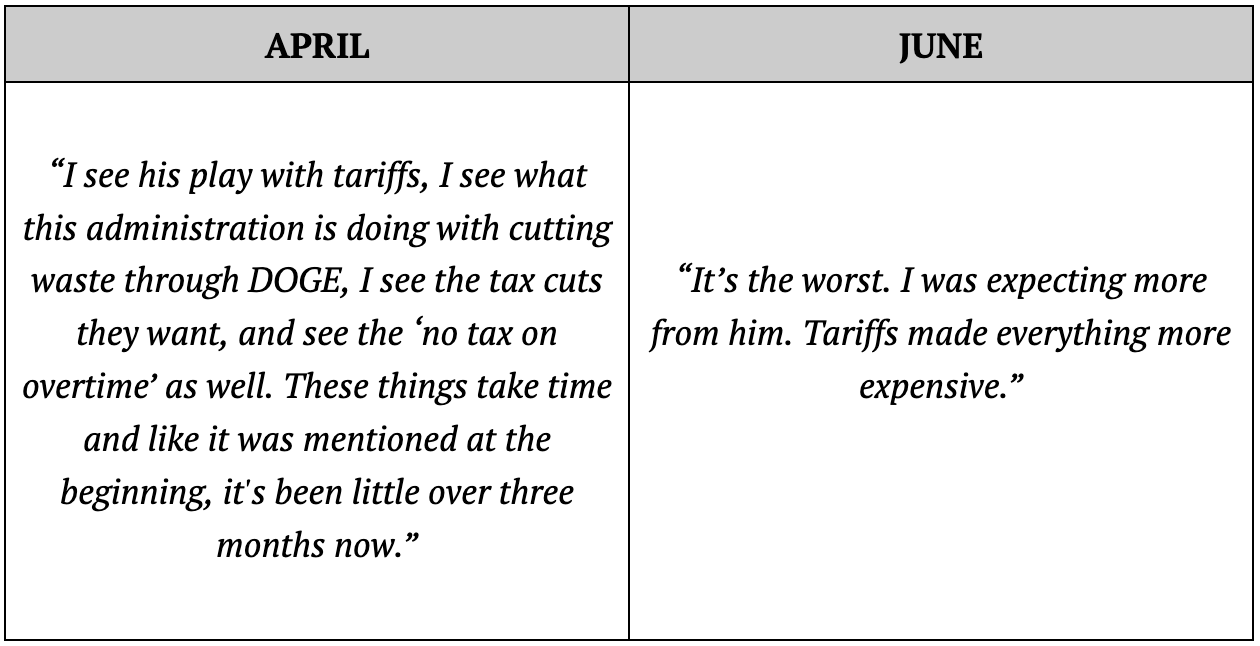 | APRIL | JUNE |
|---|---|
| "I see his play with tariffs, I see what this administration is doing with cutting waste through DOGE, I see the tax cuts they want, and see the 'no tax on overtime' as well. These things take time and like it was mentioned at the beginning, it's been little over three months now." | "It's the worst. I was expecting more from him. Tariffs made everything more expensive." |